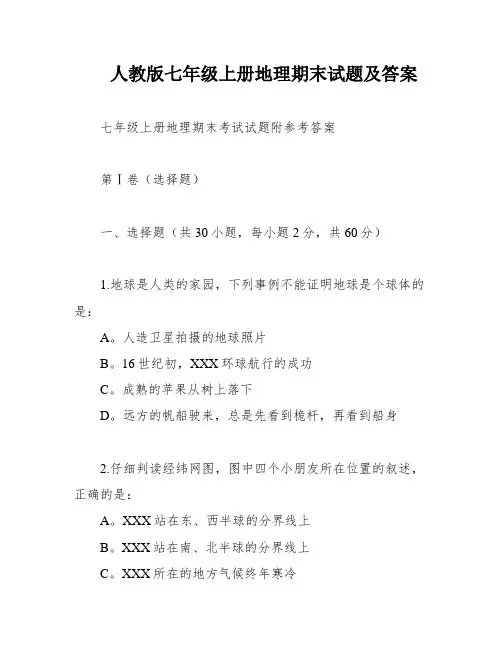 人教版七年级上册地理期末试题及答案

七年级上册地理期末考试试题附参考答案

第Ⅰ卷（选择题）

一、选择题（共30小题，每小题2分，共60分）

1.地球是人类的家园，下列事例不能证明地球是个球体的是：

A。人造卫星拍摄的地球照片

B。16世纪初，XXX环球航行的成功

C。成熟的苹果从树上落下

D。远方的帆船驶来，总是先看到桅杆，再看到船身

2.仔细判读经纬网图，图中四个小朋友所在位置的叙述，正确的是：

A。XXX站在东、西半球的分界线上

B。XXX站在南、北半球的分界线上

C。XXX所在的地方气候终年寒冷